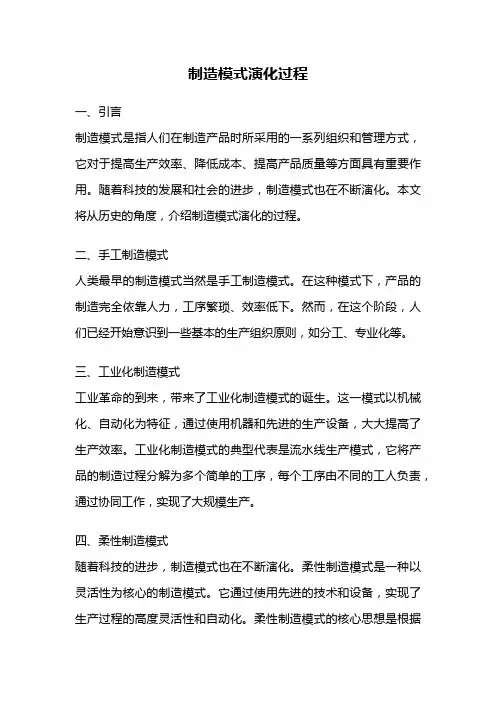 制造模式演化过程

一、引言

制造模式是指人们在制造产品时所采用的一系列组织和管理方式，它对于提高生产效率、降低成本、提高产品质量等方面具有重要作用。随着科技的发展和社会的进步，制造模式也在不断演化。本文将从历史的角度，介绍制造模式演化的过程。

二、手工制造模式

人类最早的制造模式当然是手工制造模式。在这种模式下，产品的制造完全依靠人力，工序繁琐、效率低下。然而，在这个阶段，人们已经开始意识到一些基本的生产组织原则，如分工、专业化等。

三、工业化制造模式

工业革命的到来，带来了工业化制造模式的诞生。这一模式以机械化、自动化为特征，通过使用机器和先进的生产设备，大大提高了生产效率。工业化制造模式的典型代表是流水线生产模式，它将产品的制造过程分解为多个简单的工序，每个工序由不同的工人负责，通过协同工作，实现了大规模生产。

四、柔性制造模式

随着科技的进步，制造模式也在不断演化。柔性制造模式是一种以灵活性为核心的制造模式。它通过使用先进的技术和设备，实现了生产过程的高度灵活性和自动化。柔性制造模式的核心思想是根据